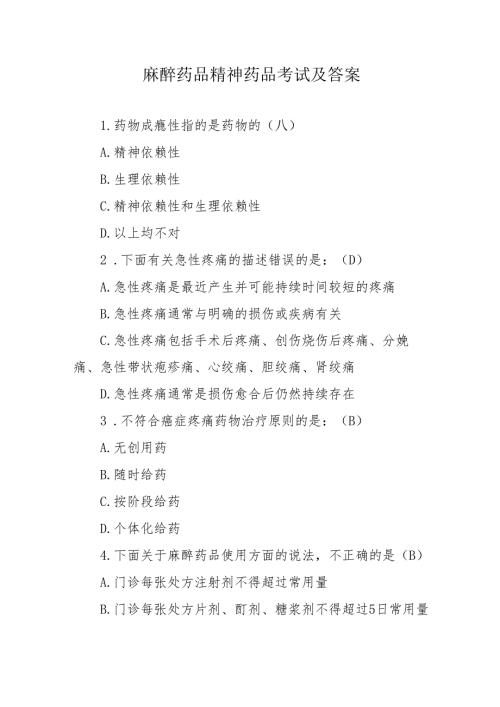 麻醉药品精神药品考试及答案

1.药物成瘾性指的是药物的（八）

A.精神依赖性

B.生理依赖性

C.精神依赖性和生理依赖性

D.以上均不对

2．下面有关急性疼痛的描述错误的是：（D）

A.急性疼痛是最近产生并可能持续时间较短的疼痛

B.急性疼痛通常与明确的损伤或疾病有关

C.急性疼痛包括手术后疼痛、创伤烧伤后疼痛、分娩痛、急性带状疱疹痛、心绞痛、胆绞痛、肾绞痛

D.急性疼痛通常是损伤愈合后仍然持续存在

3．不符合癌症疼痛药物治疗原则的是：（B）

A.无创用药

B.随时给药

C.按阶段给药

D.个体化给药

4.下面关于麻醉药品使用方面的说法，不正确的是（B）

A.门诊每张处方注射剂不得超过常用量

B.门诊每张处方片剂、酊剂、糖浆剂不得超过5日常用量